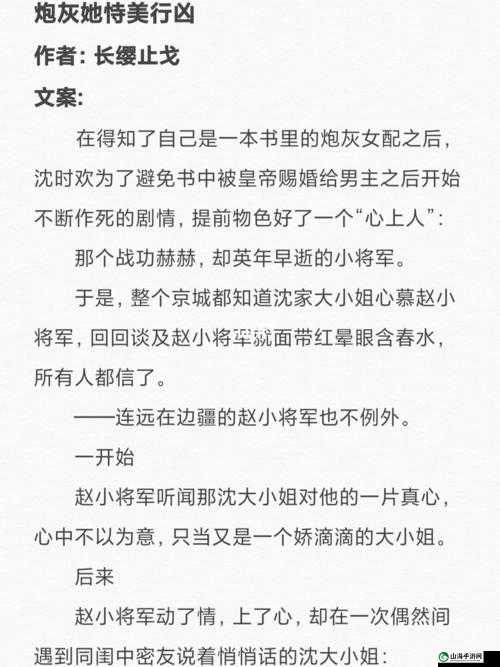 炮灰她恃美行凶

作者：长缨止戈

文案：

在得知了自己是一本书里的炮灰女配之后，沈时欢为了避免书中被皇帝赐婚给男主之后开始不断作死的剧情，提前物色好了一个“心上人”：

那个战功赫赫，却英年早逝的小将军。

于是，整个京城都知道沈家大小姐心慕赵小将军，回回谈及赵小将军就面带红晕眼含春水，所有人都信了。

——连远在边疆的赵小将军也不例外。

一开始

赵小将军听闻那沈大小姐对他的一片真心，心中不以为意，只当又是一个娇滴滴的大小姐。

后来

赵小将军动了情，上了心，却在一次偶然间遇到同闺中密友说着悄悄话的沈大小姐：

山海手游网